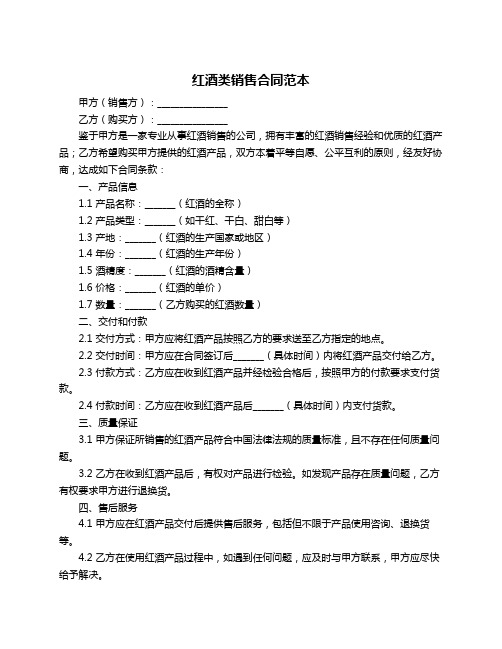 红酒类销售合同范本

甲方（销售方）：______________

乙方（购买方）：______________

鉴于甲方是一家专业从事红酒销售的公司，拥有丰富的红酒销售经验和优质的红酒产品；乙方希望购买甲方提供的红酒产品，双方本着平等自愿、公平互利的原则，经友好协商，达成如下合同条款：

一、产品信息

1.1 产品名称：______（红酒的全称）

1.2 产品类型：______（如干红、干白、甜白等）

1.3 产地：______（红酒的生产国家或地区）

1.4 年份：______（红酒的生产年份）

1.5 酒精度：______（红酒的酒精含量）

1.6 价格：______（红酒的单价）

1.7 数量：______（乙方购买的红酒数量）

二、交付和付款

2.1 交付方式：甲方应将红酒产品按照乙方的要求送至乙方指定的地点。

2.2 交付时间：甲方应在合同签订后______（具体时间）内将红酒产品交付给乙方。

2.3 付款方式：乙方应在收到红酒产品并经检验合格后，按照甲方的付款要求支付货款。

2.4 付款时间：乙方应在收到红酒产品后______（具体时间）内支付货款。

三、质量保证

3.1 甲方保证所销售的红酒产品符合中国法律法规的质量标准，且不存在任何质量问题。

3.2 乙方在收到红酒产品后，有权对产品进行检验。如发现产品存在质量问题，乙方有权要求甲方进行退换货。

四、售后服务

4.1 甲方应在红酒产品交付后提供售后服务，包括但不限于产品使用咨询、退换货等。

4.2 乙方在使用红酒产品过程中，如遇到任何问题，应及时与甲方联系，甲方应尽快给予解决。